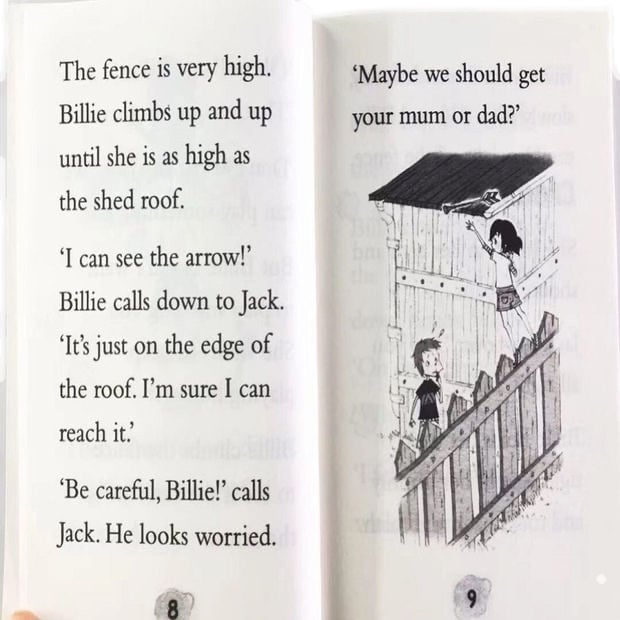 The fence is very high. Billie climbs up and up until she is as high as the shed roof.

'I can see the arrow!' Billie calls down to Jack. 'It's just on the edge of the roof. I'm sure I can reach it.'

'Be careful, Billie!' calls Jack. He looks worried.

8

'Maybe we should get your mum or dad?'

9